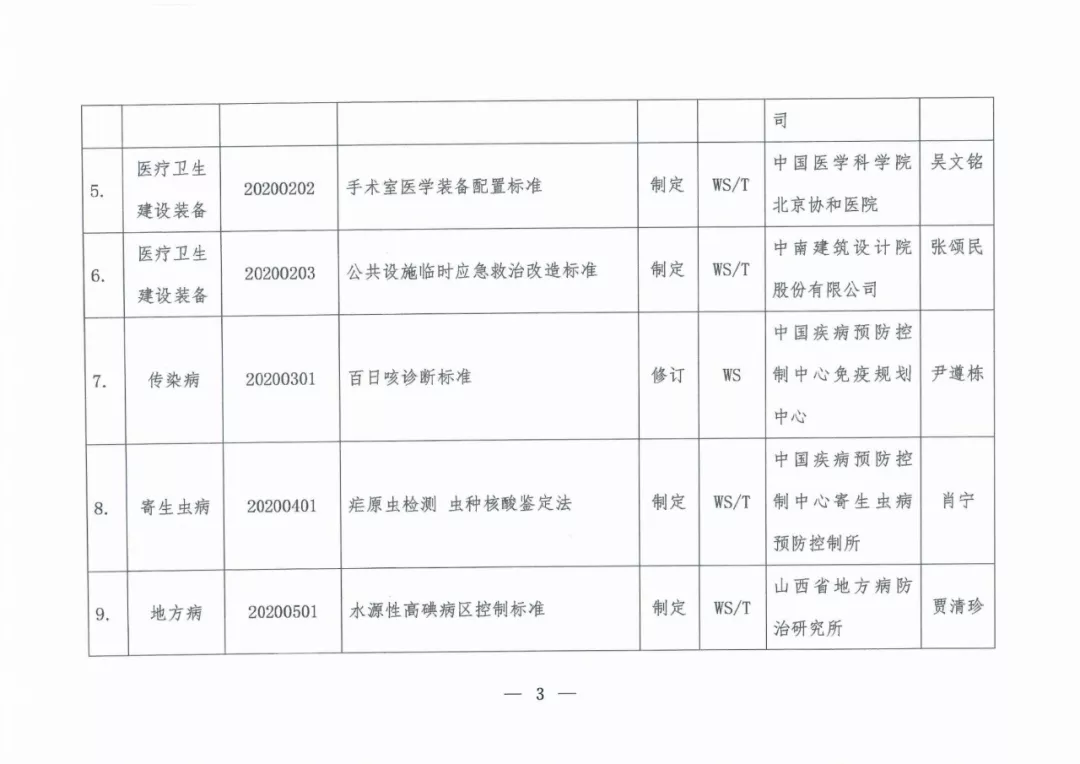 |  |  |  |  |  |  | 司 |  |
|---|---|---|---|---|---|---|---|
| 5. | 医疗卫生建设装备 | 20200202 | 手术室医学装备配置标准 | 制定 | WS/T | 中国医学科学院北京协和医院 | 吴文铭 |
| 6. | 医疗卫生建设装备 | 20200203 | 公共设施临时应急救治改造标准 | 制定 | WS/T | 中南建筑设计院股份有限公司 | 张颂民 |
| 7. | 传染病 | 20200301 | 百日咳诊断标准 | 修订 | WS | 中国疾病预防控制中心免疫规划中心 | 尹遵栋 |
| 8. | 寄生虫病 | 20200401 | 疟原虫检测 虫种核酸鉴定法 | 制定 | WS/T | 中国疾病预防控制中心寄生虫病预防控制所 | 肖宁 |
| 9. | 地方病 | 20200501 | 水源性高碘病区控制标准 | 制定 | WS/T | 山西省地方病防治研究所 | 贾清珍 |

— 3 —